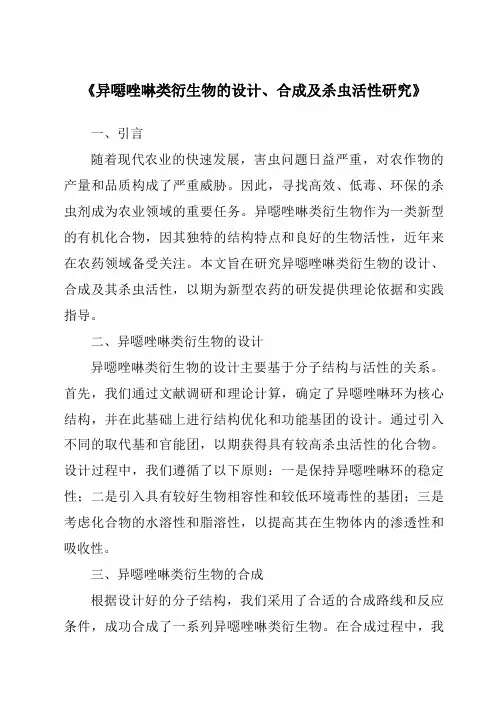 《异噁唑啉类衍生物的设计、合成及杀虫活性研究》

一、引言

随着现代农业的快速发展，害虫问题日益严重，对农作物的产量和品质构成了严重威胁。因此，寻找高效、低毒、环保的杀虫剂成为农业领域的重要任务。异噁唑啉类衍生物作为一类新型的有机化合物，因其独特的结构特点和良好的生物活性，近年来在农药领域备受关注。本文旨在研究异噁唑啉类衍生物的设计、合成及其杀虫活性，以期为新型农药的研发提供理论依据和实践指导。

二、异噁唑啉类衍生物的设计

异噁唑啉类衍生物的设计主要基于分子结构与活性的关系。首先，我们通过文献调研和理论计算，确定了异噁唑啉环为核心结构，并在此基础上进行结构优化和功能基团的设计。通过引入不同的取代基和官能团，以期获得具有较高杀虫活性的化合物。设计过程中，我们遵循了以下原则：一是保持异噁唑啉环的稳定性；二是引入具有较好生物相容性和较低环境毒性的基团；三是考虑化合物的水溶性和脂溶性，以提高其在生物体内的渗透性和吸收性。

三、异噁唑啉类衍生物的合成

根据设计好的分子结构，我们采用了合适的合成路线和反应条件，成功合成了一系列异噁唑啉类衍生物。在合成过程中，我